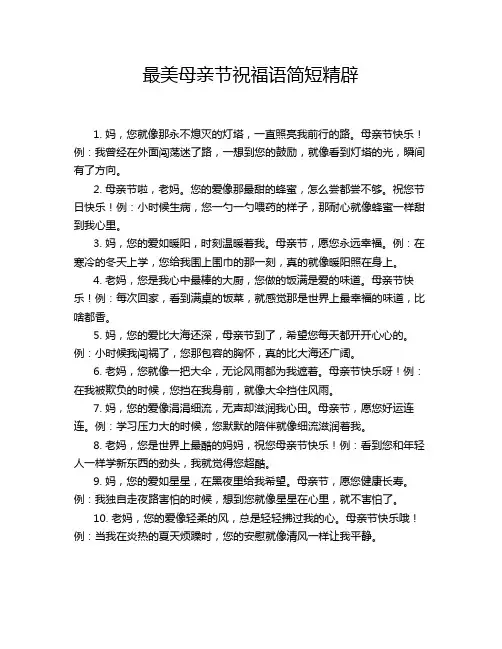 最美母亲节祝福语简短精辟

1. 妈，您就像那永不熄灭的灯塔，一直照亮我前行的路。母亲节快乐！例：我曾经在外面闯荡迷了路，一想到您的鼓励，就像看到灯塔的光，瞬间有了方向。

2. 母亲节啦，老妈。您的爱像那最甜的蜂蜜，怎么尝都尝不够。祝您节日快乐！例：小时候生病，您一勺一勺喂药的样子，那耐心就像蜂蜜一样甜到我心里。

3. 妈，您的爱如暖阳，时刻温暖着我。母亲节，愿您永远幸福。例：在寒冷的冬天上学，您给我围上围巾的那一刻，真的就像暖阳照在身上。

4. 老妈，您是我心中最棒的大厨，您做的饭满是爱的味道。母亲节快乐！例：每次回家，看到满桌的饭菜，就感觉那是世界上最幸福的味道，比啥都香。

5. 妈，您的爱比大海还深，母亲节到了，希望您每天都开开心心的。例：小时候我闯祸了，您那包容的胸怀，真的比大海还广阔。

6. 老妈，您就像一把大伞，无论风雨都为我遮着。母亲节快乐呀！例：在我被欺负的时候，您挡在我身前，就像大伞挡住风雨。

7. 妈，您的爱像涓涓细流，无声却滋润我心田。母亲节，愿您好运连连。例：学习压力大的时候，您默默的陪伴就像细流滋润着我。

8. 老妈，您是世界上最酷的妈妈，祝您母亲节快乐！例：看到您和年轻人一样学新东西的劲头，我就觉得您超酷。

9. 妈，您的爱如星星，在黑夜里给我希望。母亲节，愿您健康长寿。例：我独自走夜路害怕的时候，想到您就像星星在心里，就不害怕了。

10. 老妈，您的爱像轻柔的风，总是轻轻拂过我的心。母亲节快乐哦！例：当我在炎热的夏天烦躁时，您的安慰就像清风一样让我平静。